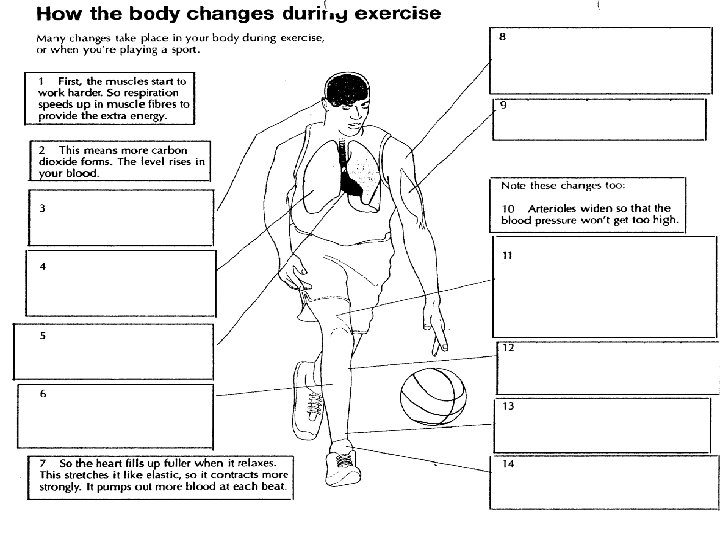 How the body changes during exercise

Many changes take place in your body during exercise, or when you're playing a sport.

1 First, the muscles start to work harder. So respiration speeds up in muscle fibres to provide the extra energy.

2 This means more carbon dioxide forms. The level rises in your blood.

3

4

5

6

7 So the heart fills up fuller when it relaxes. This stretches it like elastic, so it contracts more strongly. It pumps out more blood at each beat.

8

9

Note these changes too:

10 Arterioles widen so that the blood pressure won't get too high.

11

12

13

14